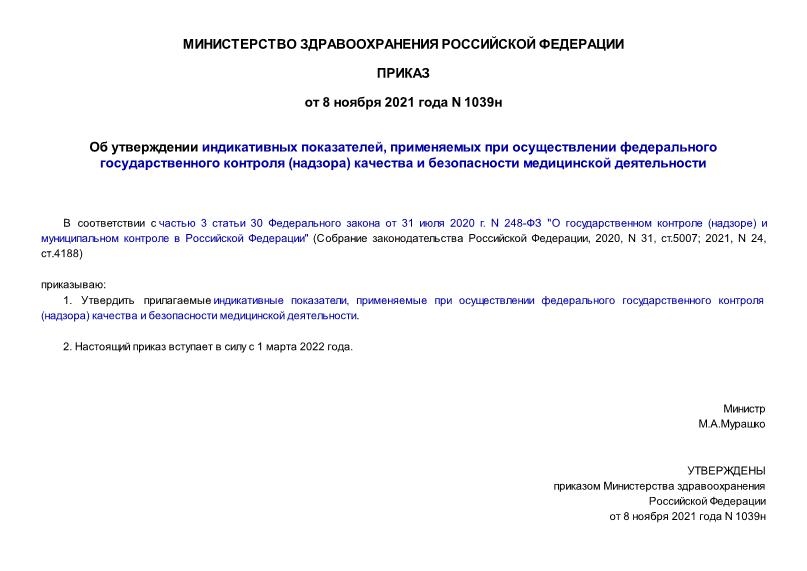 МИНИСТЕРСТВО ЗДРАВООХРАНЕНИЯ РОССИЙСКОЙ ФЕДЕРАЦИИ

ПРИКАЗ

от 8 ноября 2021 года N 1039н

Об утверждении индикативных показателей, применяемых при осуществлении федерального государственного контроля (надзора) качества и безопасности медицинской деятельности

В соответствии с частью 3 статьи 30 Федерального закона от 31 июля 2020 г. N 248-ФЗ "О государственном контроле (надзоре) и муниципальном контроле в Российской Федерации" (Собрание законодательства Российской Федерации, 2020, N 31, ст.5007; 2021, N 24, ст.4188)

приказываю:

1. Утвердить прилагаемые индикативные показатели, применяемые при осуществлении федерального государственного контроля (надзора) качества и безопасности медицинской деятельности.

2. Настоящий приказ вступает в силу с 1 марта 2022 года.

Министр
М.А.Мурашко

УТВЕРЖДЕНЫ
приказом Министерства здравоохранения
Российской Федерации
от 8 ноября 2021 года N 1039н